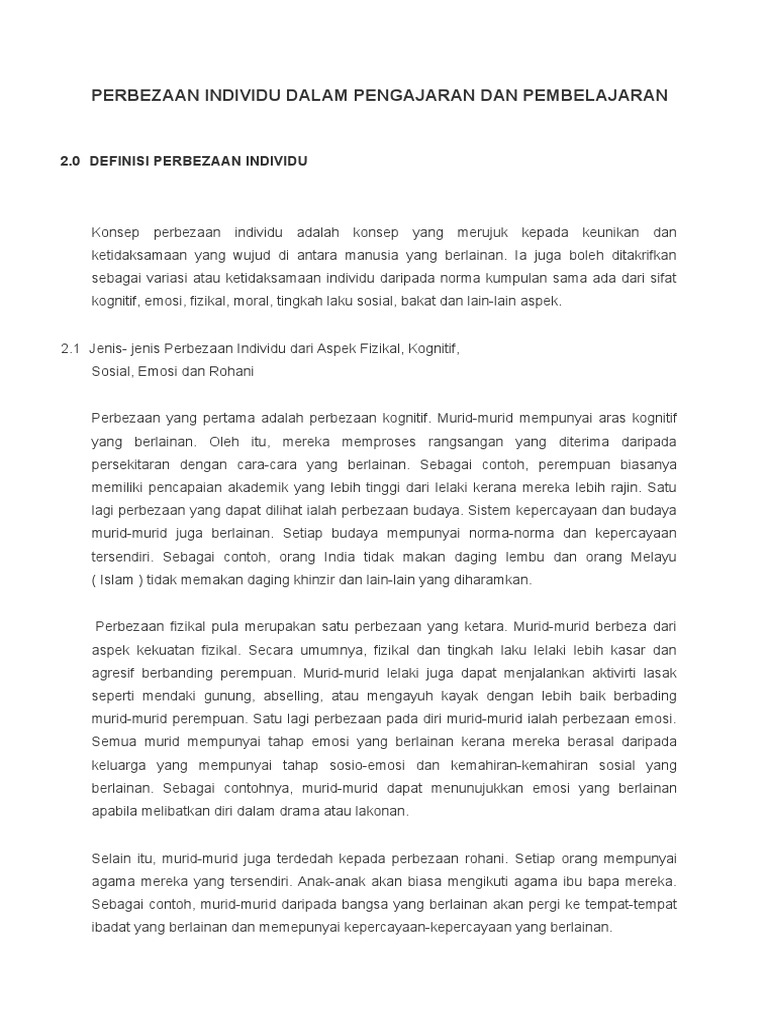 PERBEZAAN INDIVIDU DALAM PENGAJARAN DAN PEMBELAJARAN

2.0 DEFINISI PERBEZAAN INDIVIDU

Konsep perbezaan individu adalah konsep yang merujuk kepada keunikan dan ketidaksamaan yang wujud di antara manusia yang berlainan. Ia juga boleh ditakrifkan sebagai variasi atau ketidaksamaan individu daripada norma kumpulan sama ada dari sifat kognitif, emosi, fizikal, moral, tingkah laku sosial, bakat dan lain-lain aspek.

2.1 Jenis- jenis Perbezaan Individu dari Aspek Fizikal, Kognitif, Sosial, Emosi dan Rohani

Perbezaan yang pertama adalah perbezaan kognitif. Murid-murid mempunyai aras kognitif yang berlainan. Oleh itu, mereka memproses rangsangan yang diterima daripada persekitaran dengan cara-cara yang berlainan. Sebagai contoh, perempuan biasanya memiliki pencapaian akademik yang lebih tinggi dari lelaki kerana mereka lebih rajin. Satu lagi perbezaan yang dapat dilihat ialah perbezaan budaya. Sistem kepercayaan dan budaya murid-murid juga berlainan. Setiap budaya mempunyai norma-norma dan kepercayaan tersendiri. Sebagai contoh, orang India tidak makan daging lembu dan orang Melayu ( Islam ) tidak memakan daging khinzir dan lain-lain yang diharamkan.

Perbezaan fizikal pula merupakan satu perbezaan yang ketara. Murid-murid berbeza dari aspek kekuatan fizikal. Secara umumnya, fizikal dan tingkah laku lelaki lebih kasar dan agresif berbanding perempuan. Murid-murid lelaki juga dapat menjalankan aktivirti lasak seperti mendaki gunung, abselling, atau mengayuh kayak dengan lebih baik berbading murid-murid perempuan. Satu lagi perbezaan pada diri murid-murid ialah perbezaan emosi. Semua murid mempunyai tahap emosi yang berlainan kerana mereka berasal daripada keluarga yang mempunyai tahap sosio-emosi dan kemahiran-kemahiran sosial yang berlainan. Sebagai contohnya, murid-murid dapat menunujukkan emosi yang berlainan apabila melibatkan diri dalam drama atau lakonan.

Selain itu, murid-murid juga terdedah kepada perbezaan rohani. Setiap orang mempunyai agama mereka yang tersendiri. Anak-anak akan biasa mengikuti agama ibu bapa mereka. Sebagai contoh, murid-murid daripada bangsa yang berlainan akan pergi ke tempat-tempat ibadat yang berlainan dan memepunyai kepercayaan-kepercayaan yang berlainan.